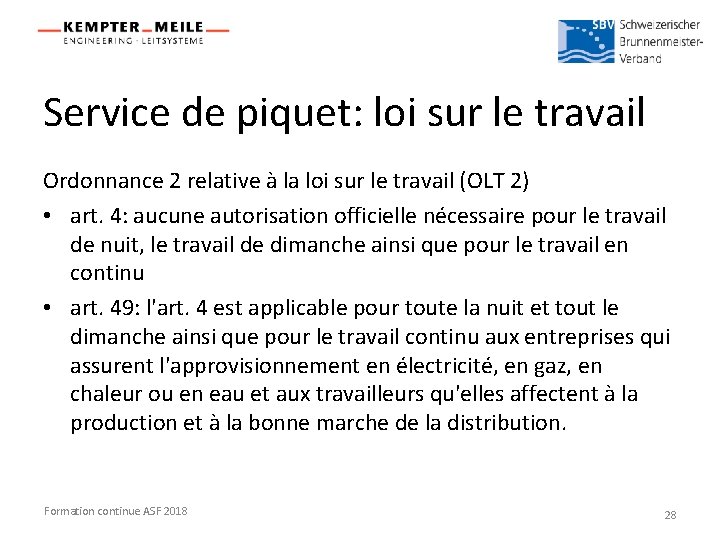 KEMPTER MEILE
ENGINEERING · LEITSYSTEME

SBV Schweizerischer Brunnenmeister-Verband

Service de piquet: loi sur le travail

Ordonnance 2 relative à la loi sur le travail (OLT 2)

• art. 4: aucune autorisation officielle nécessaire pour le travail de nuit, le travail de dimanche ainsi que pour le travail en continu

• art. 49: l'art. 4 est applicable pour toute la nuit et tout le dimanche ainsi que pour le travail continu aux entreprises qui assurent l'approvisionnement en électricité, en gaz, en chaleur ou en eau et aux travailleurs qu'elles affectent à la production et à la bonne marche de la distribution.

Formation continue ASF 2018

28